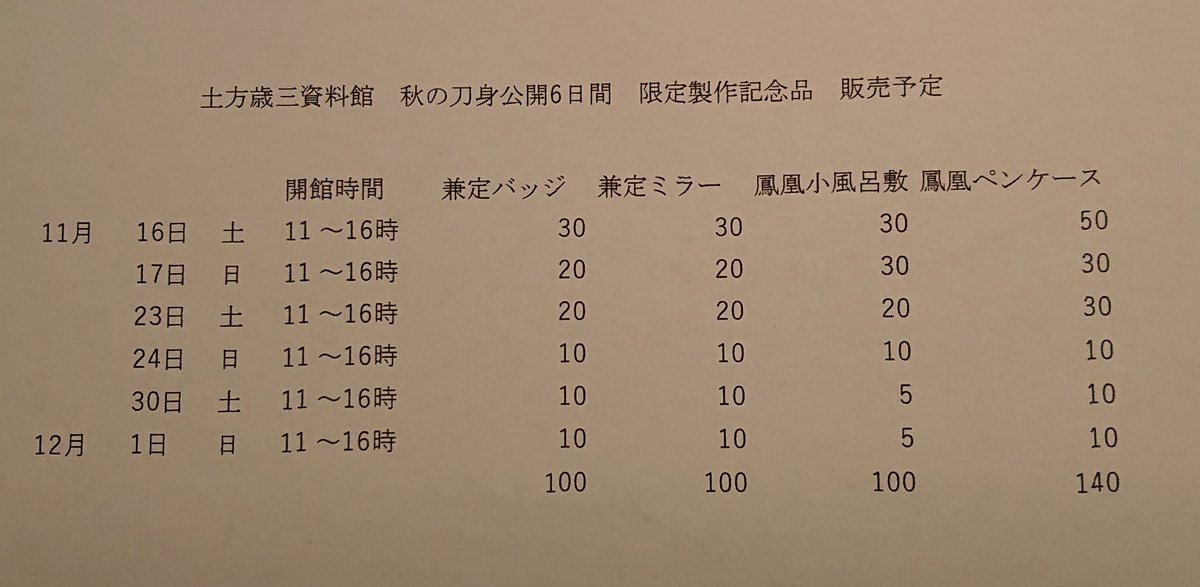 土方歳三資料館　秋の刀身公開6日間　限定製作記念品　販売予定

| | | | 開館時間 | 兼定バッジ | 兼定ミラー | 鳳凰小風呂敷 | 鳳凰ペンケース |
|---|---|---|---|---|---|---|---|
| 11月 | 16日 | 土 | 11～16時 | 30 | 30 | 30 | 50 |
| | 17日 | 日 | 11～16時 | 20 | 20 | 30 | 30 |
| | 23日 | 土 | 11～16時 | 20 | 20 | 20 | 30 |
| | 24日 | 日 | 11～16時 | 10 | 10 | 10 | 10 |
| | 30日 | 土 | 11～16時 | 10 | 10 | 5 | 10 |
| 12月 | 1日 | 日 | 11～16時 | 10 | 10 | 5 | 10 |
| | | | | 100 | 100 | 100 | 140 |